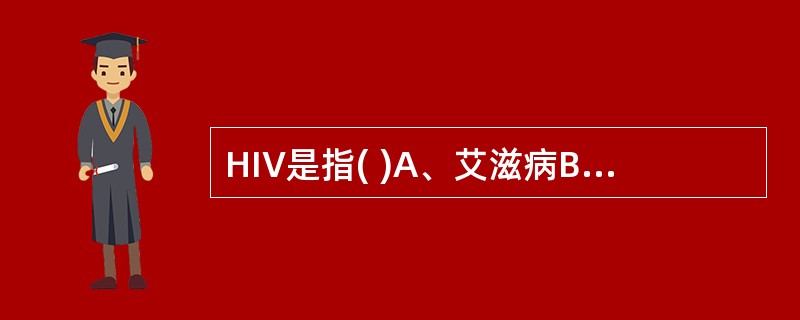 HIV是指( )A、艾滋病B...